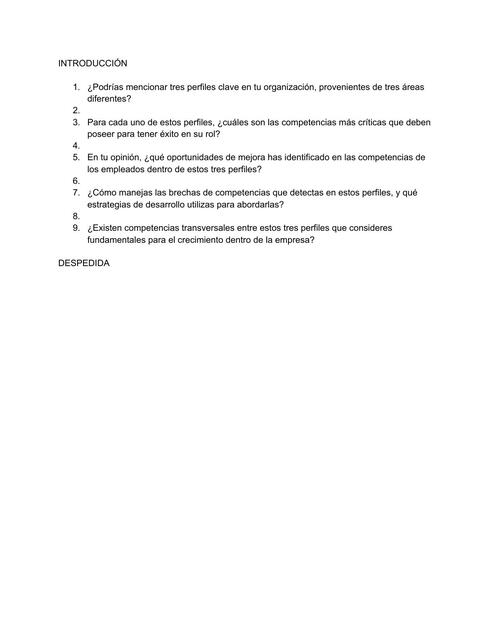 INTRODUCCIÓN

1. ¿Podrías mencionar tres perfiles clave en tu organización, provenientes de tres áreas diferentes?
2.
3. Para cada uno de estos perfiles, ¿cuáles son las competencias más críticas que deben poseer para tener éxito en su rol?
4.
5. En tu opinión, ¿qué oportunidades de mejora has identificado en las competencias de los empleados dentro de estos tres perfiles?
6.
7. ¿Cómo manejas las brechas de competencias que detectas en estos perfiles, y qué estrategias de desarrollo utilizas para abordarlas?
8.
9. ¿Existen competencias transversales entre estos tres perfiles que consideres fundamentales para el crecimiento dentro de la empresa?

DESPEDIDA